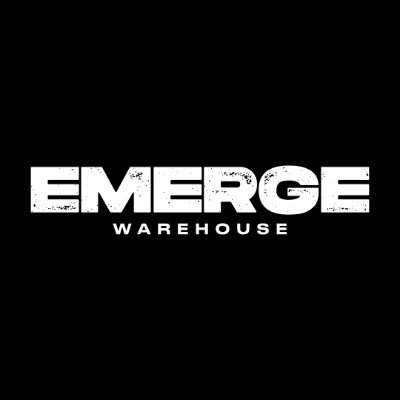 EMERGE
WAREHOUSE